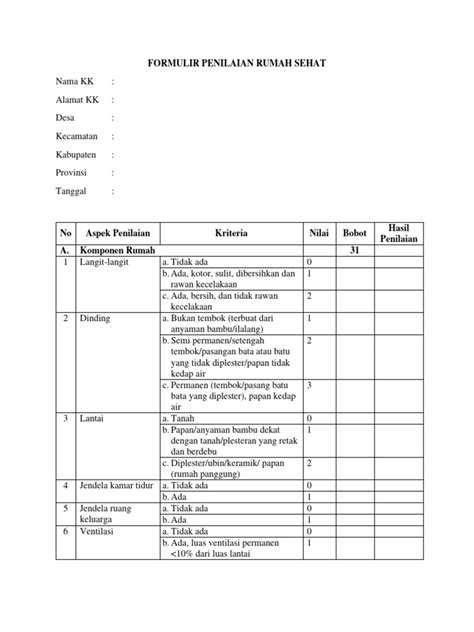 FORMULIR PENILAIAN RUMAH SEHAT

Nama KK :

Alamat KK :

Desa :

Kecamatan :

Kabupaten :

Provinsi :

Tanggal :

| No | Aspek Penilaian | Kriteria | Nilai | Bobot | Hasil Penilaian |
|---|---|---|---|---|---|
| A. | Komponen Rumah | | | 31 | |
| 1 | Langit-langit | a. Tidak ada | 0 | | |
| | | b. Ada, kotor, sulit, dibersihkan dan rawan kecelakaan | 1 | | |
| | | c. Ada, bersih, dan tidak rawan kecelakaan | 2 | | |
| 2 | Dinding | a. Bukan tembok (terbuat dari anyaman bambu/ilalang) | 1 | | |
| | | b. Semi permanen/setengah tembok/pasangan bata atau batu yang tidak diplester/papan tidak kedap air | 2 | | |
| | | c. Permanen (tembok/pasang batu bata yang diplester), papan kedap air | 3 | | |
| 3 | Lantai | a. Tanah | 0 | | |
| | | b. Papan/anyaman bambu dekat dengan tanah/plesteran yang retak dan berdebu | 1 | | |
| | | c. Diplester/ubin/keramik/ papan (rumah panggung) | 2 | | |
| 4 | Jendela kamar tidur | a. Tidak ada | 0 | | |
| | | b. Ada | 1 | | |
| 5 | Jendela ruang keluarga | a. Tidak ada | 0 | | |
| | | b. Ada | 1 | | |
| 6 | Ventilasi | a. Tidak ada | 0 | | |
| | | b. Ada, luas ventilasi permanen <10% dari luas lantai | 1 | | |